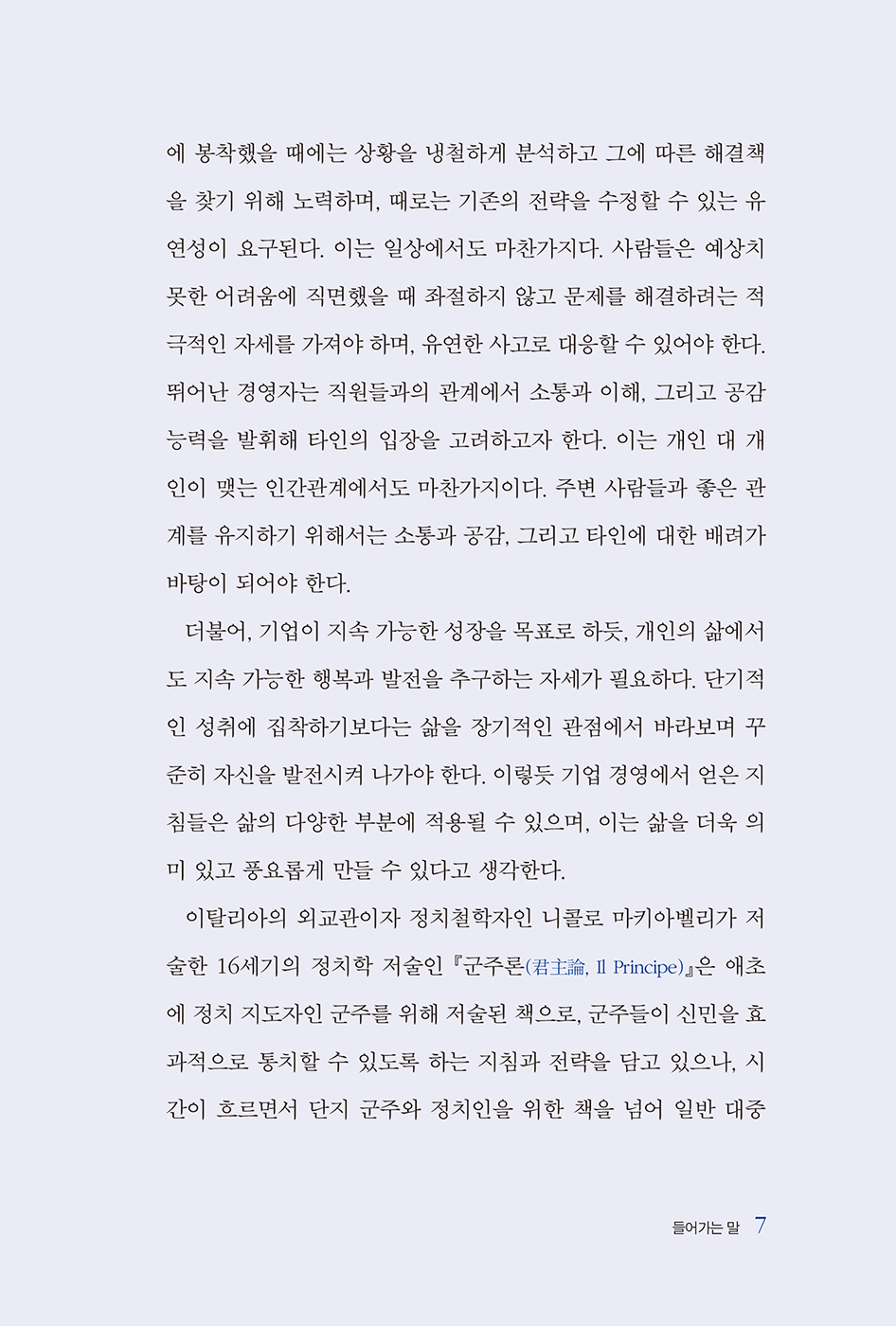 에 봉착했을 때에는 상황을 냉철하게 분석하고 그에 따른 해결책을 찾기 위해 노력하며, 때로는 기존의 전략을 수정할 수 있는 유연성이 요구된다. 이는 일상에서도 마찬가지다. 사람들은 예상치 못한 어려움에 직면했을 때 좌절하지 않고 문제를 해결하려는 적극적인 자세를 가져야 하며, 유연한 사고로 대응할 수 있어야 한다. 뛰어난 경영자는 직원들과의 관계에서 소통과 이해, 그리고 공감 능력을 발휘해 타인의 입장을 고려하고자 한다. 이는 개인 대 개인이 맺는 인간관계에서도 마찬가지이다. 주변 사람들과 좋은 관계를 유지하기 위해서는 소통과 공감, 그리고 타인에 대한 배려가 바탕이 되어야 한다.

더불어, 기업이 지속 가능한 성장을 목표로 하듯, 개인의 삶에서도 지속 가능한 행복과 발전을 추구하는 자세가 필요하다. 단기적인 성취에 집착하기보다는 삶을 장기적인 관점에서 바라보며 꾸준히 자신을 발전시켜 나가야 한다. 이렇듯 기업 경영에서 얻은 지침들은 삶의 다양한 부분에 적용될 수 있으며, 이는 삶을 더욱 의미 있고 풍요롭게 만들 수 있다고 생각한다.

이탈리아의 외교관이자 정치철학자인 니콜로 마키아벨리가 저술한 16세기의 정치학 저술인 『군주론(君主論, Il Principe)』은 애초에 정치 지도자인 군주를 위해 저술된 책으로, 군주들이 신민을 효과적으로 통치할 수 있도록 하는 지침과 전략을 담고 있으나, 시간이 흐르면서 단지 군주와 정치인을 위한 책을 넘어 일반 대중

들어가는 말 7